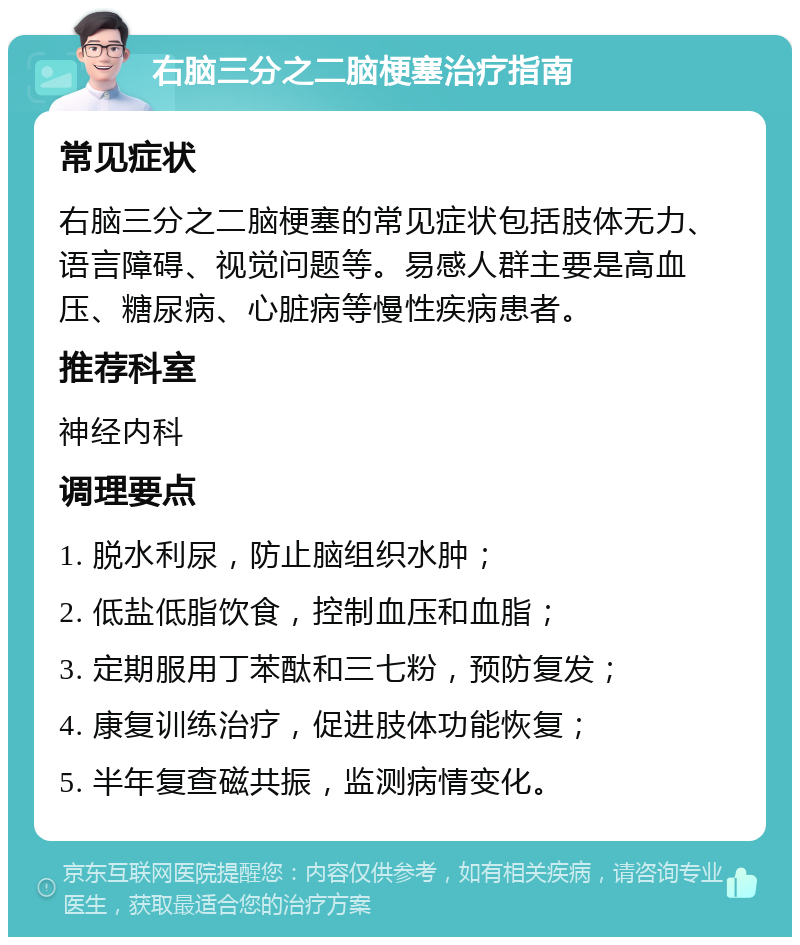 右脑三分之二脑梗塞治疗指南

常见症状

右脑三分之二脑梗塞的常见症状包括肢体无力、语言障碍、视觉问题等。易感人群主要是高血压、糖尿病、心脏病等慢性疾病患者。

推荐科室

神经内科

调理要点

1. 脱水利尿，防止脑组织水肿；

2. 低盐低脂饮食，控制血压和血脂；

3. 定期服用丁苯酞和三七粉，预防复发；

4. 康复训练治疗，促进肢体功能恢复；

5. 半年复查磁共振，监测病情变化。

京东互联网医院提醒您：内容仅供参考，如有相关疾病，请咨询专业医生，获取最适合您的治疗方案